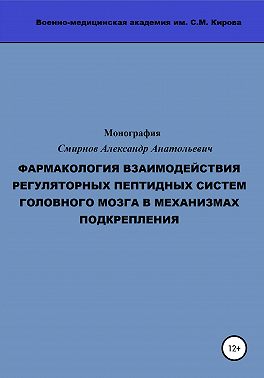 Военно-медицинская академия им. С.М. Кирова

Монография

Смирнов Александр Анатольевич

ФАРМАКОЛОГИЯ ВЗАИМОДЕЙСТВИЯ РЕГУЛЯТОРНЫХ ПЕПТИДНЫХ СИСТЕМ ГОЛОВНОГО МОЗГА В МЕХАНИЗМАХ ПОДКРЕПЛЕНИЯ

12+